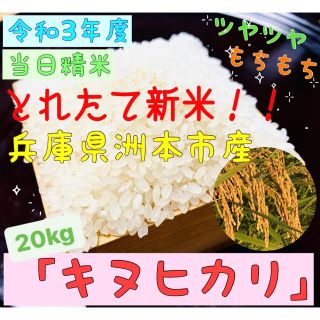 令和3年度

当日精米

ツヤツヤ
もちもち
!

とれたて新米!

兵庫県洲本市産

20kg

「キヌヒカリ」